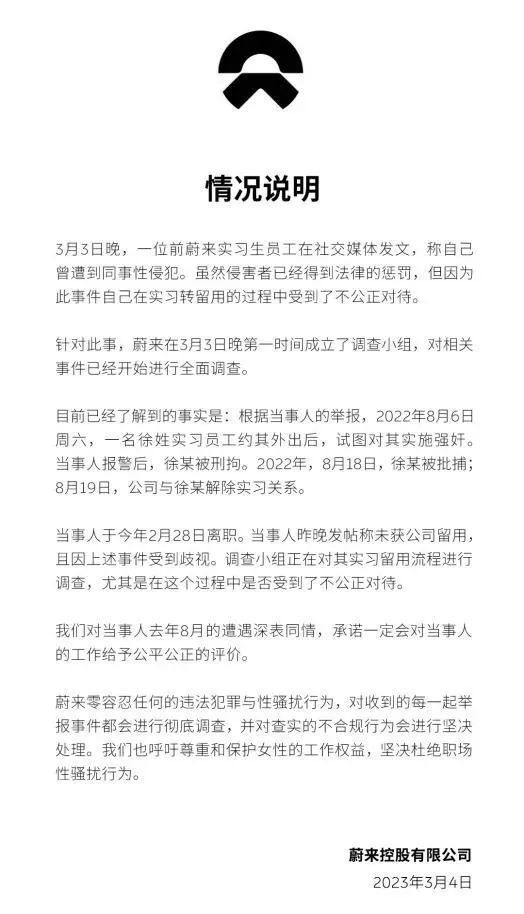 情况说明

3月3日晚，一位前蔚来实习生员工在社交媒体发文，称自己曾遭到同事性侵犯。虽然侵害者已经得到法律的惩罚，但因为此事件自己在实习转留用的过程中受到了不公正对待。

针对此事，蔚来在3月3日晚第一时间成立了调查小组，对相关事件已经开始进行全面调查。

目前已经了解到的事实是：根据当事人的举报，2022年8月6日周六，一名徐姓实习员工约其外出后，试图对其实施强奸。当事人报警后，徐某被刑拘。2022年，8月18日，徐某被批捕；8月19日，公司与徐某解除实习关系。

当事人于今年2月28日离职。当事人昨晚发帖称未获公司留用，且因上述事件受到歧视。调查小组正在对其实习留用流程进行调查，尤其是在这个过程中是否受到了不公正对待。

我们对当事人去年8月的遭遇深表同情，承诺一定会对当事人的工作给予公平公正的评价。

蔚来零容忍任何的违法犯罪与性骚扰行为，对收到的每一起举报事件都会进行彻底调查，并对查实的不合规行为会进行坚决处理。我们也呼吁尊重和保护女性的工作权益，坚决杜绝职场性骚扰行为。

蔚来控股有限公司
2023年3月4日